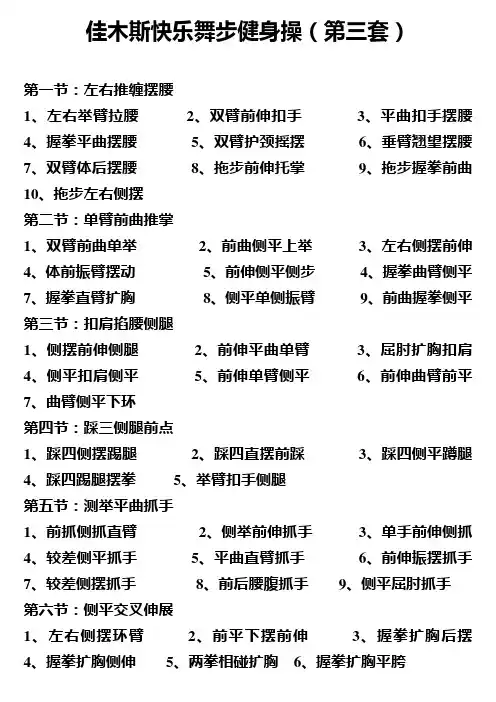 佳木斯快乐舞步健身操（第三套）

第一节：左右推缠摆腰

1、左右举臂拉腰　　2、双臂前伸扣手　　3、平曲扣手摆腰

4、握拳平曲摆腰　　5、双臂护颈摇摆　　6、垂臂翘望摆腰

7、双臂体后摆腰　　8、拖步前伸托掌　　9、拖步握拳前曲

10、拖步左右侧摆

第二节：单臂前曲推掌

1、双臂前曲单举　　2、前曲侧平上举　　3、左右侧摆前伸

4、体前振臂摆动　　5、前伸侧平侧步　　4、握拳曲臂侧平

7、握拳直臂扩胸　　8、侧平单侧振臂　　9、前曲握拳侧平

第三节：扣肩掐腰侧腿

1、侧摆前伸侧腿　　2、前伸平曲单臂　　3、屈肘扩胸扣肩

4、侧平扣肩侧平　　5、前伸单臂侧平　　6、前伸曲臂前平

7、曲臂侧平下环

第四节：踩三侧腿前点

1、踩四侧摆踢腿　　2、踩四直摆前踩　　3、踩四侧平蹲腿

4、踩四踢腿摆拳　　5、举臂扣手侧腿

第五节：测举平曲抓手

1、前抓侧抓直臂　　2、侧举前伸抓手　　3、单手前伸侧抓

4、较差侧平抓手　　5、平曲直臂抓手　　6、前伸振摆抓手

7、较差侧摆抓手　　8、前后腰腹抓手　　9、侧平屈肘抓手

第六节：侧平交叉伸展

1、左右侧摆环臂　　2、前平下摆前伸　　3、握拳扩胸后摆

4、握拳扩胸侧伸　　5、两拳相碰扩胸　　6、握拳扩胸平胯